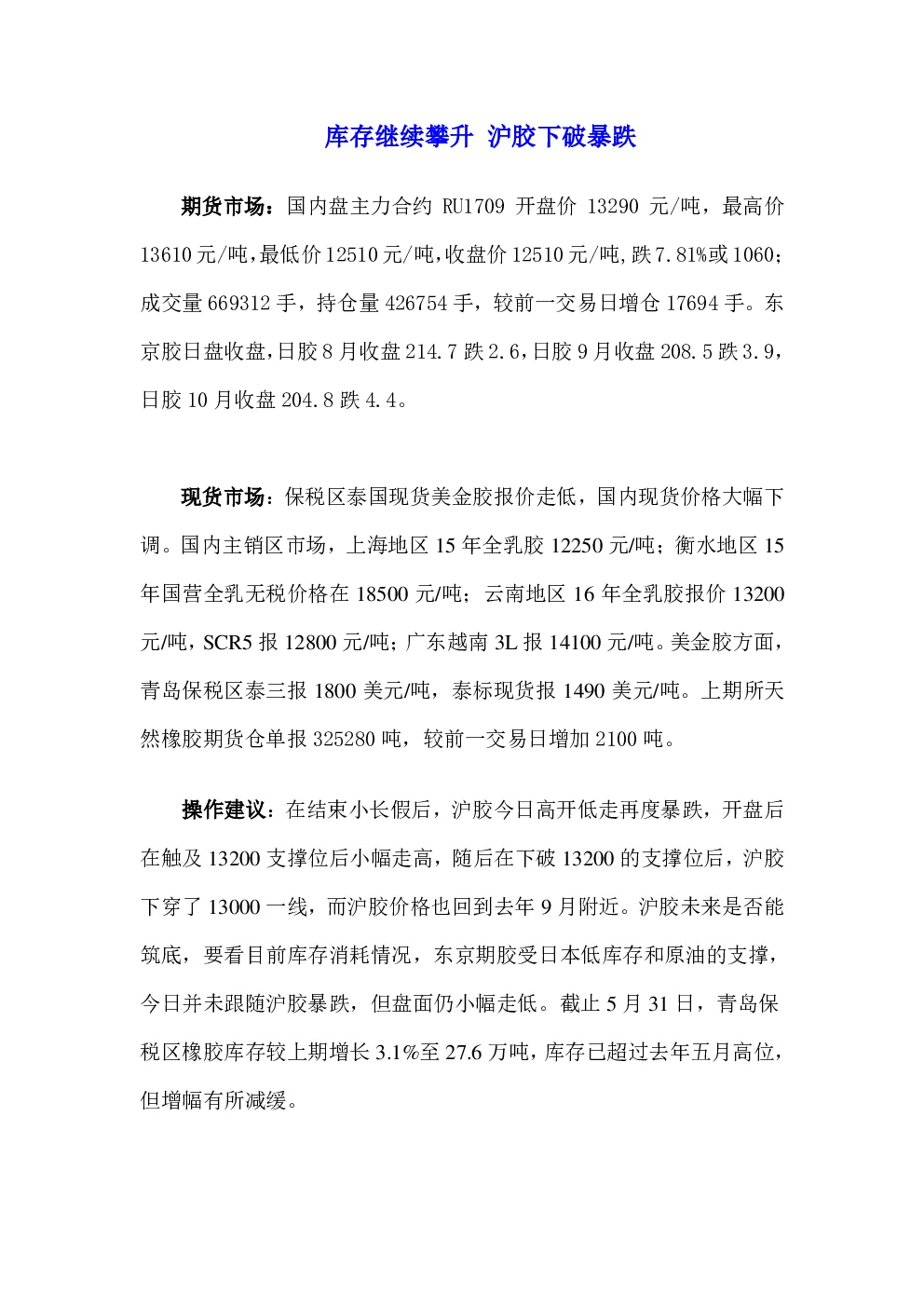 库存继续攀升 沪胶下破暴跌

期货市场：国内盘主力合约 RU1709 开盘价 13290 元/吨，最高价 13610 元/吨，最低价 12510 元/吨，收盘价 12510 元/吨，跌 7.81%或 1060；成交量 669312 手，持仓量 426754 手，较前一交易日增仓 17694 手。东京胶日盘收盘，日胶 8 月收盘 214.7 跌 2.6，日胶 9 月收盘 208.5 跌 3.9，日胶 10 月收盘 204.8 跌 4.4。

现货市场：保税区泰国现货美金胶报价走低，国内现货价格大幅下调。国内主销区市场，上海地区 15 年全乳胶 12250 元/吨；衡水地区 15 年国营全乳无税价格在 18500 元/吨；云南地区 16 年全乳胶报价 13200 元/吨，SCR5 报 12800 元/吨；广东越南 3L 报 14100 元/吨。美金胶方面，青岛保税区泰三报 1800 美元/吨，泰标现货报 1490 美元/吨。上期所天然橡胶期货仓单报 325280 吨，较前一交易日增加 2100 吨。

操作建议：在结束小长假后，沪胶今日高开低走再度暴跌，开盘后在触及 13200 支撑位后小幅走高，随后在下破 13200 的支撑位后，沪胶下穿了 13000 一线，而沪胶价格也回到去年 9 月附近。沪胶未来是否能筑底，要看目前库存消耗情况，东京期胶受日本低库存和原油的支撑，今日并未跟随沪胶暴跌，但盘面仍小幅走低。截止 5 月 31 日，青岛保税区橡胶库存较上期增长 3.1%至 27.6 万吨，库存已超过去年五月高位，但增幅有所减缓。